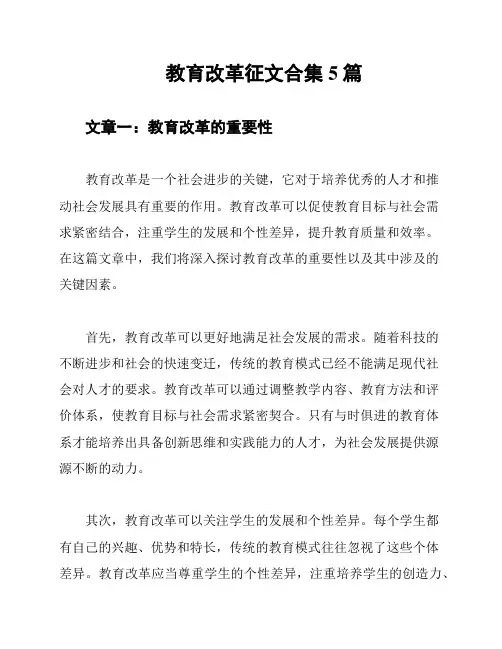 教育改革征文合集 5 篇

文章一：教育改革的重要性

教育改革是一个社会进步的关键，它对于培养优秀的人才和推动社会发展具有重要的作用。教育改革可以促使教育目标与社会需求紧密结合，注重学生的发展和个性差异，提升教育质量和效率。在这篇文章中，我们将深入探讨教育改革的重要性以及其中涉及的关键因素。

首先，教育改革可以更好地满足社会发展的需求。随着科技的不断进步和社会的快速变迁，传统的教育模式已经不能满足现代社会对人才的要求。教育改革可以通过调整教学内容、教育方法和评价体系，使教育目标与社会需求紧密契合。只有与时俱进的教育体系才能培养出具备创新思维和实践能力的人才，为社会发展提供源源不断的动力。

其次，教育改革可以关注学生的发展和个性差异。每个学生都有自己的兴趣、优势和特长，传统的教育模式往往忽视了这些个体差异。教育改革应当尊重学生的个性差异，注重培养学生的创造力、